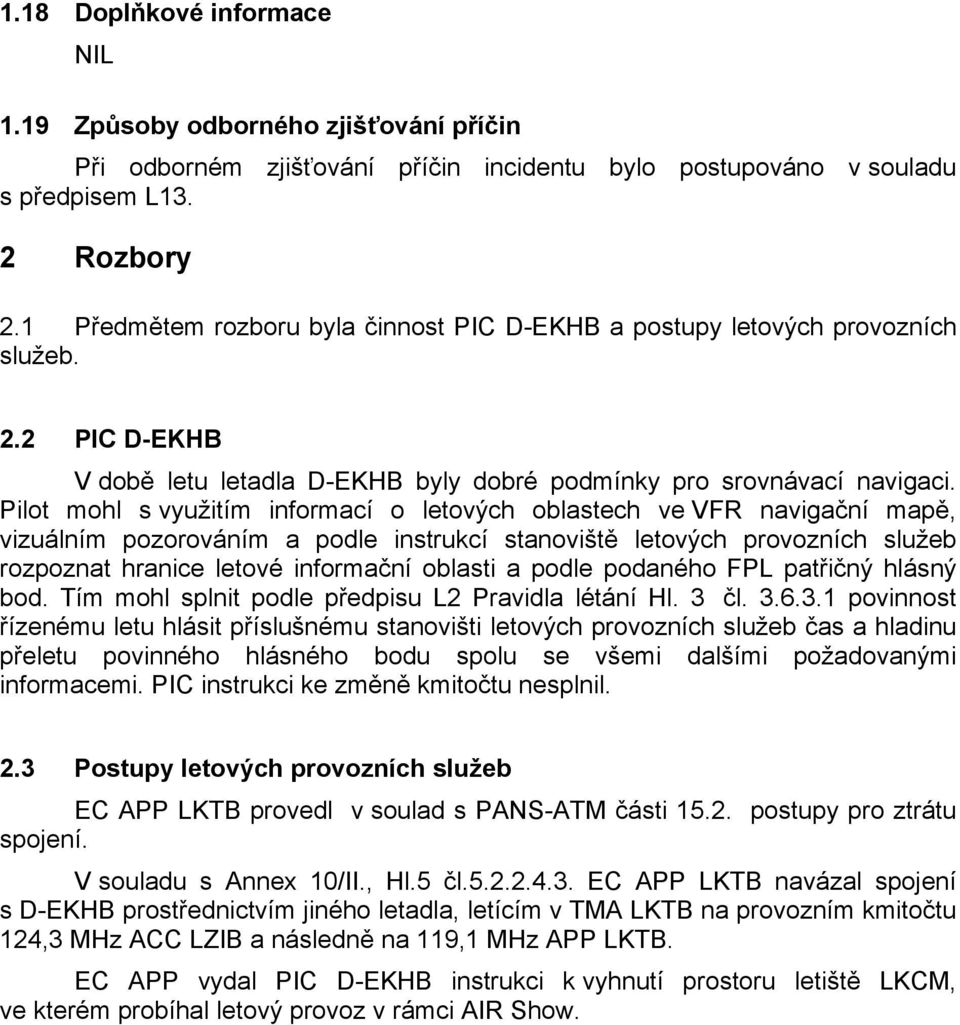 1.18 Doplňkové informace

NIL

1.19 Způsoby odborného zjišťování příčin

Při odborném zjišťování příčin incidentu bylo postupováno v souladu s předpisem L13.

2 Rozbory

2.1 Předmětem rozboru byla činnost PIC D-EKHB a postupy letových provozních služeb.

2.2 PIC D-EKHB

V době letu letadla D-EKHB byly dobré podmínky pro srovnávací navigaci. Pilot mohl s využitím informací o letových oblastech ve VFR navigační mapě, vizuálním pozorováním a podle instrukcí stanoviště letových provozních služeb rozpoznat hranice letové informační oblasti a podle podaného FPL patřičný hlásný bod. Tím mohl splnit podle předpisu L2 Pravidla létání Hl. 3 čl. 3.6.3.1 povinnost řízenému letu hlásit příslušnému stanovišti letových provozních služeb čas a hladinu přeletu povinného hlásného bodu spolu se všemi dalšími požadovanými informacemi. PIC instrukci ke změně kmitočtu nesplnil.

2.3 Postupy letových provozních služeb

EC APP LKTB provedl v soulad s PANS-ATM části 15.2. postupy pro ztrátu spojení.

V souladu s Annex 10/II., Hl.5 čl.5.2.2.4.3. EC APP LKTB navázal spojení s D-EKHB prostřednictvím jiného letadla, letícím v TMA LKTB na provozním kmitočtu 124,3 MHz ACC LZIB a následně na 119,1 MHz APP LKTB.

EC APP vydal PIC D-EKHB instrukci k vyhnutí prostoru letiště LKCM, ve kterém probíhal letový provoz v rámci AIR Show.